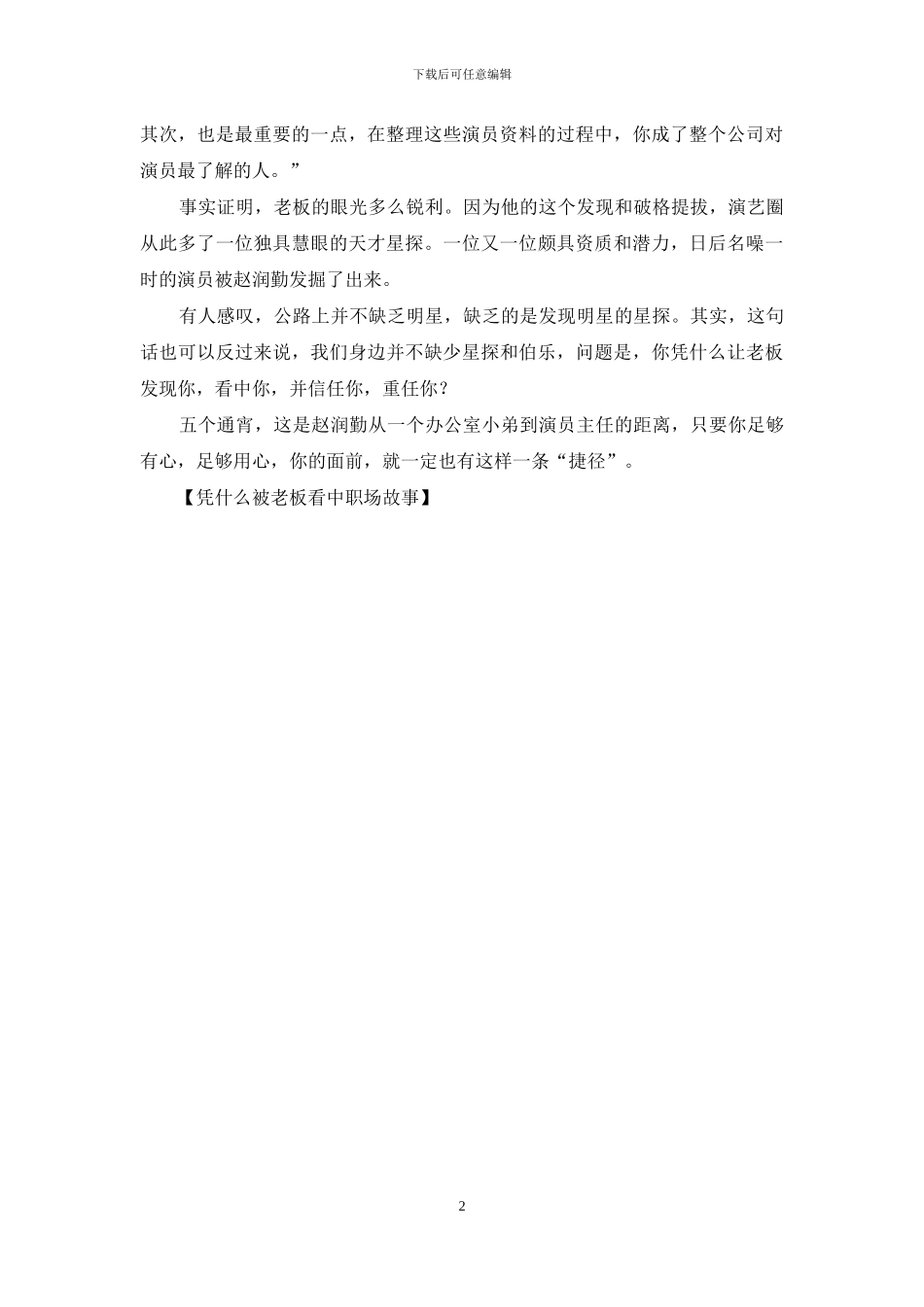 下载后可任意编辑

其次，也是最重要的一点，在整理这些演员资料的过程中，你成了整个公司对演员最了解的人。”

事实证明，老板的眼光多么锐利。因为他的这个发现和破格提拔，演艺圈从此多了一位独具慧眼的天才星探。一位又一位颇具资质和潜力，日后名噪一时的演员被赵润勤发掘了出来。

有人感叹，公路上并不缺乏明星，缺乏的是发现明星的星探。其实，这句话也可以反过来说，我们身边并不缺少星探和伯乐，问题是，你凭什么让老板发现你，看中你，并信任你，重任你？

五个通宵，这是赵润勤从一个办公室小弟到演员主任的距离，只要你足够有心，足够用心，你的面前，就一定也有这样一条“捷径”。

【凭什么被老板看中职场故事】

2